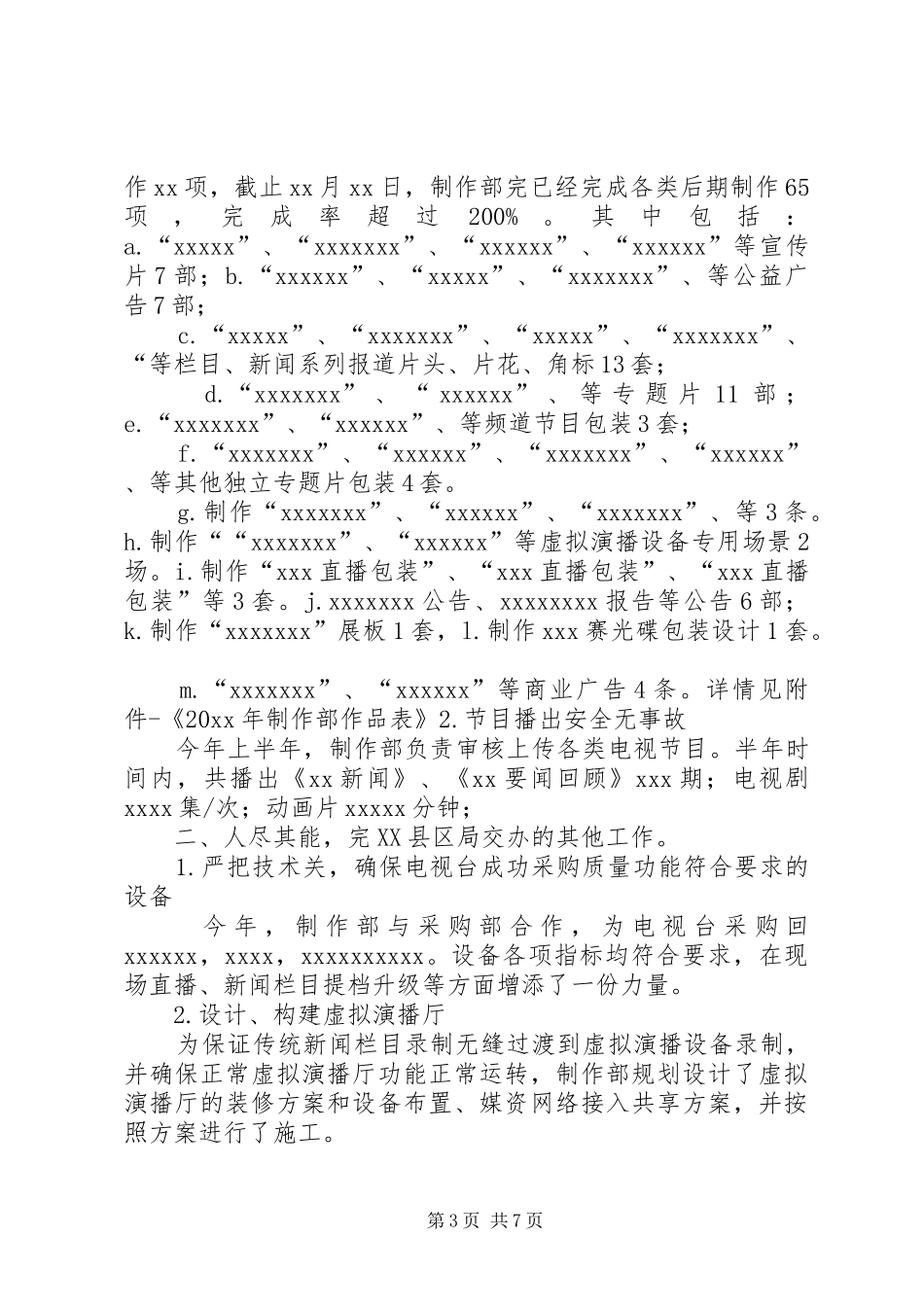 作xx项，截止xx月xx日，制作部完已经完成各类后期制作65项，完成率超过200%。其中包括：a.“xxxxx”、“xxxxxxx”、“xxxxxx”、“xxxxxx”等宣传片7部；b.“xxxxxx”、“xxxxx”、“xxxxxxx”、等公益广告7部；

c.“xxxxx”、“xxxxxxx”、“xxxxx”、“xxxxxxx”、“等栏目、新闻系列报道片头、片花、角标13套；

d.“xxxxxxx”、“xxxxxx”、等专题片11部；e.“xxxxxxx”、“xxxxxx”、等频道节目包装3套；

f.“xxxxxxx”、“xxxxxx”、“xxxxxxx”、“xxxxxx”、等其他独立专题片包装4套。

g.制作“xxxxxxx”、“xxxxxx”、“xxxxxxx”、等3条。h.制作““xxxxxxx”、“xxxxxx”等虚拟演播设备专用场景2场。i.制作“xxx直播包装”、“xxx直播包装”、“xxx直播包装”等3套。j.xxxxxxx公告、xxxxxxxx报告等公告6部；k.制作“xxxxxxx”展板1套，l.制作xxx赛光碟包装设计1套。

m.“xxxxxxx”、“xxxxxx”等商业广告4条。详情见附件-《20xx年制作部作品表》2.节目播出安全无事故

今年上半年，制作部负责审核上传各类电视节目。半年时间内，共播出《xx新闻》、《xx要闻回顾》xxx期；电视剧xxxx集/次；动画片xxxxx分钟；

二、人尽其能，完XX县区局交办的其他工作。

1.严把技术关，确保电视台成功采购质量功能符合要求的设备

今年，制作部与采购部合作，为电视台采购回xxxxxx，xxxx，xxxxxxxxxx。设备各项指标均符合要求，在现场直播、新闻栏目提档升级等方面增添了一份力量。

2.设计、构建虚拟演播厅

为保证传统新闻栏目录制无缝过渡到虚拟演播设备录制，并确保正常虚拟演播厅功能正常运转，制作部规划设计了虚拟演播厅的装修方案和设备布置、媒资网络接入共享方案，并按照方案进行了施工。

第3页 共7页